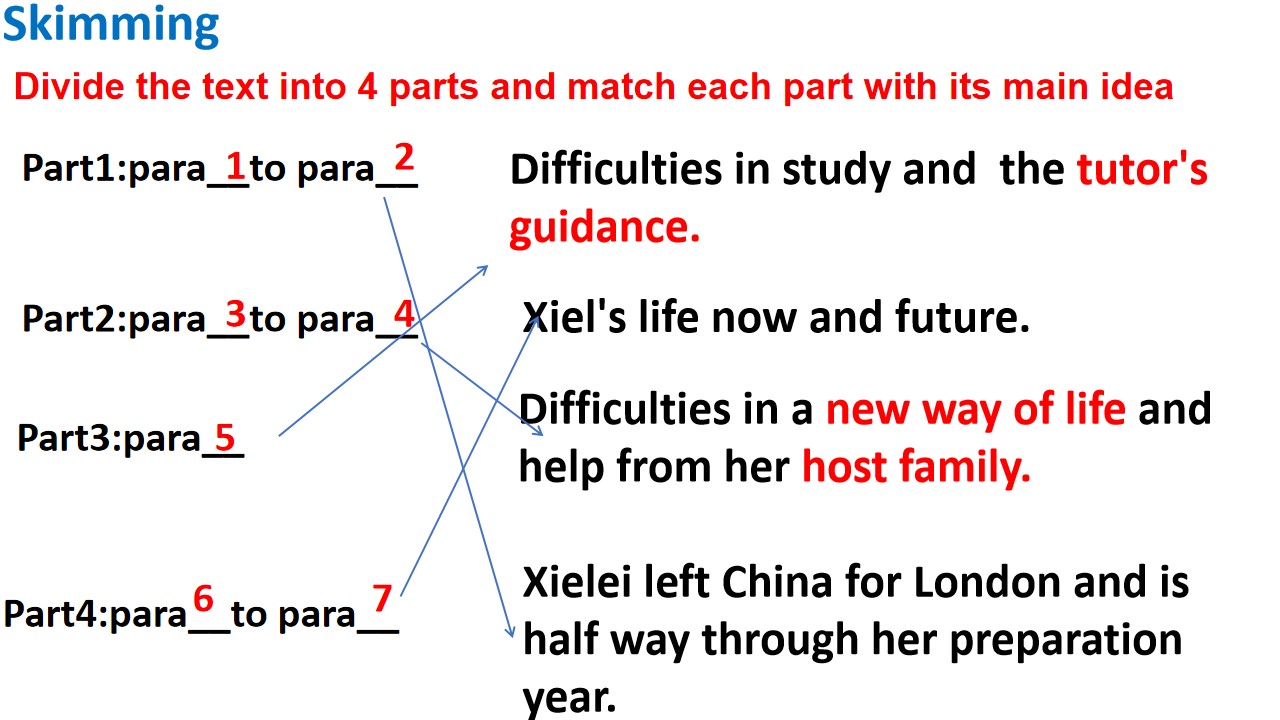 Skimming

Divide the text into 4 parts and match each part with its main idea

Part1:para 1 to para 2

Part2:para 3 to para 4

Part3:para 5

Part4:para 6 to para 7

Difficulties in study and the tutor's guidance.

Xiel's life now and future.

Difficulties in a new way of life and help from her host family.

Xielei left China for London and is half way through her preparation year.